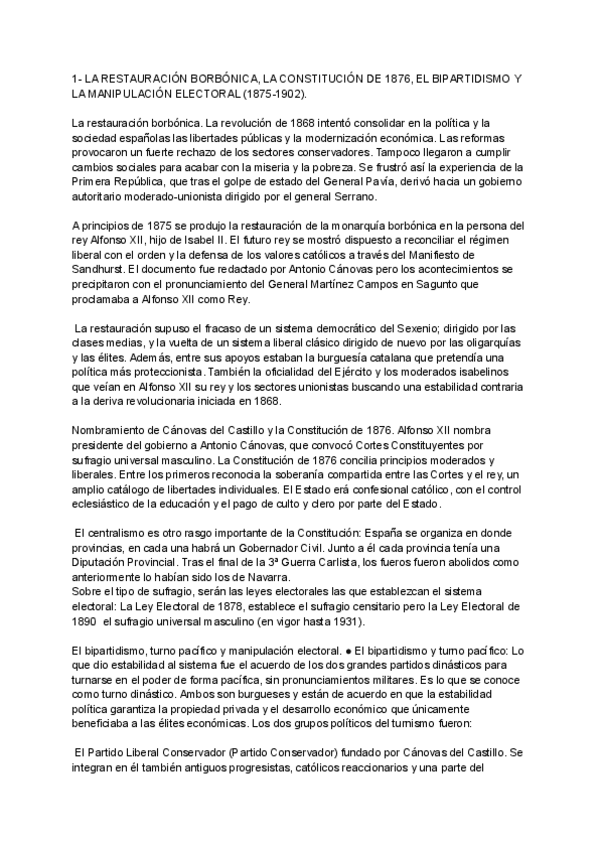 1- LA RESTAURACIÓN BORBÓNICA, LA CONSTITUCIÓN DE 1876, EL BIPARTIDISMO Y LA MANIPULACIÓN ELECTORAL (1875-1902).

La restauración borbónica. La revolución de 1868 intentó consolidar en la política y la sociedad españolas las libertades públicas y la modernización económica. Las reformas provocaron un fuerte rechazo de los sectores conservadores. Tampoco llegaron a cumplir cambios sociales para acabar con la miseria y la pobreza. Se frustró así la experiencia de la Primera República, que tras el golpe de estado del General Pavía, derivó hacia un gobierno autoritario moderado-unionista dirigido por el general Serrano.

A principios de 1875 se produjo la restauración de la monarquía borbónica en la persona del rey Alfonso XII, hijo de Isabel II. El futuro rey se mostró dispuesto a reconciliar el régimen liberal con el orden y la defensa de los valores católicos a través del Manifiesto de Sandhurst. El documento fue redactado por Antonio Cánovas pero los acontecimientos se precipitaron con el pronunciamiento del General Martínez Campos en Sagunto que proclamaba a Alfonso XII como Rey.

La restauración supuso el fracaso de un sistema democrático del Sexenio; dirigido por las clases medias, y la vuelta de un sistema liberal clásico dirigido de nuevo por las oligarquías y las élites. Además, entre sus apoyos estaban la burguesía catalana que pretendía una política más proteccionista. También la oficialidad del Ejército y los moderados isabelinos que veían en Alfonso XII su rey y los sectores unionistas buscando una estabilidad contraria a la deriva revolucionaria iniciada en 1868.

Nombramiento de Cánovas del Castillo y la Constitución de 1876. Alfonso XII nombra presidente del gobierno a Antonio Cánovas, que convocó Cortes Constituyentes por sufragio universal masculino. La Constitución de 1876 concilia principios moderados y liberales. Entre los primeros reconocía la soberanía compartida entre las Cortes y el rey, un amplio catálogo de libertades individuales. El Estado erá confesional católico, con el control eclesiástico de la educación y el pago de culto y clero por parte del Estado.

El centralismo es otro rasgo importante de la Constitución: España se organiza en donde provincias, en cada una habrá un Gobernador Civil. Junto a él cada provincia tenía una Diputación Provincial. Tras el final de la 3ª Guerra Carlista, los fueros fueron abolidos como anteriormente lo habían sido los de Navarra.
Sobre el tipo de sufragio, serán las leyes electorales las que establezcan el sistema electoral: La Ley Electoral de 1878, establece el sufragio censitario pero la Ley Electoral de 1890 el sufragio universal masculino (en vigor hasta 1931).

El bipartidismo, turno pacífico y manipulación electoral. ● El bipartidismo y turno pacífico: Lo que dio estabilidad al sistema fue el acuerdo de los dos grandes partidos dinásticos para turnarse en el poder de forma pacífica, sin pronunciamientos militares. Es lo que se conoce como turno dinástico. Ambos son burgueses y están de acuerdo en que la estabilidad política garantiza la propiedad privada y el desarrollo económico que únicamente beneficiaba a las élites económicas. Los dos grupos políticos del turnismo fueron:

El Partido Liberal Conservador (Partido Conservador) fundado por Cánovas del Castillo. Se integran en él también antiguos progresistas, católicos reaccionarios y una parte del